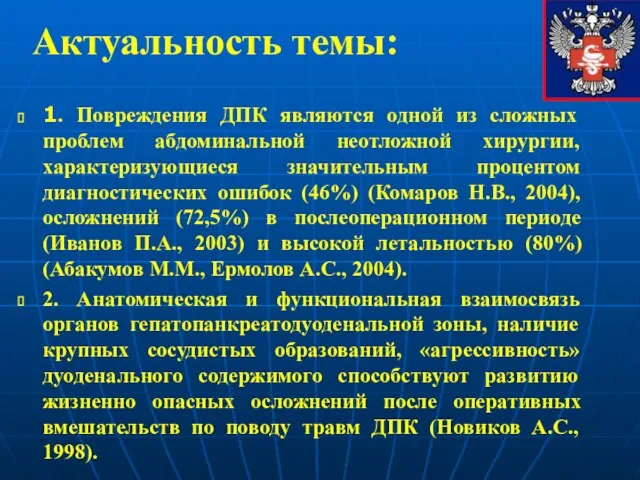 Актуальность темы:

1. Повреждения ДПК являются одной из сложных проблем абдоминальной неотложной хирургии, характеризующиеся значительным процентом диагностических ошибок (46%) (Комаров Н.В., 2004), осложнений (72,5%) в послеоперационном периоде (Иванов П.А., 2003) и высокой летальностью (80%) (Абакумов М.М., Ермолов А.С., 2004).

2. Анатомическая и функциональная взаимосвязь органов гепатопанкреатодуоденальной зоны, наличие крупных сосудистых образований, «агрессивность» дуоденального содержимого способствуют развитию жизненно опасных осложнений после оперативных вмешательств по поводу травм ДПК (Новиков А.С., 1998).